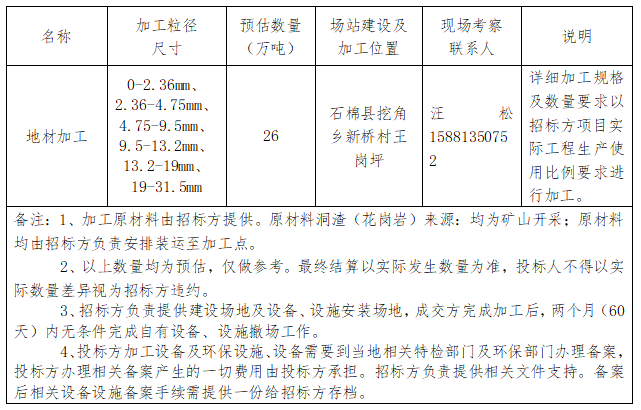 | 名称 | 加工粒径尺寸 | 预估数量（万吨） | 场站建设及加工位置 | 现场考察联系人 | 说明 |
|---|---|---|---|---|---|
| 地材加工 | 0-2.36mm、2.36-4.75mm、4.75-9.5mm、9.5-13.2mm、13.2-19mm、19-31.5mm | 26 | 石棉县挖角乡新桥村王岗坪 | 汪 松 15881350752 | 详细加工规格及数量要求以招标方项目实际工程生产使用比例要求进行加工。 |

备注：1、加工原材料由招标方提供。原材料洞渣（花岗岩）来源：均为矿山开采；原材料均由招标方负责安排装运至加工点。

2、以上数量均为预估，仅做参考。最终结算以实际发生数量为准，投标人不得以实际数量差异视为招标方违约。

3、招标方负责提供建设场地及设备、设施安装场地，成交方完成加工后，两个月（60天）内无条件完成自有设备、设施撤场工作。

4、投标方加工设备及环保设施、设备需要到当地相关特检部门及环保部门办理备案，投标方办理相关备案产生的一切费用由投标方承担。招标方负责提供相关文件支持。备案后相关设备设施备案手续需提供一份给招标方存档。